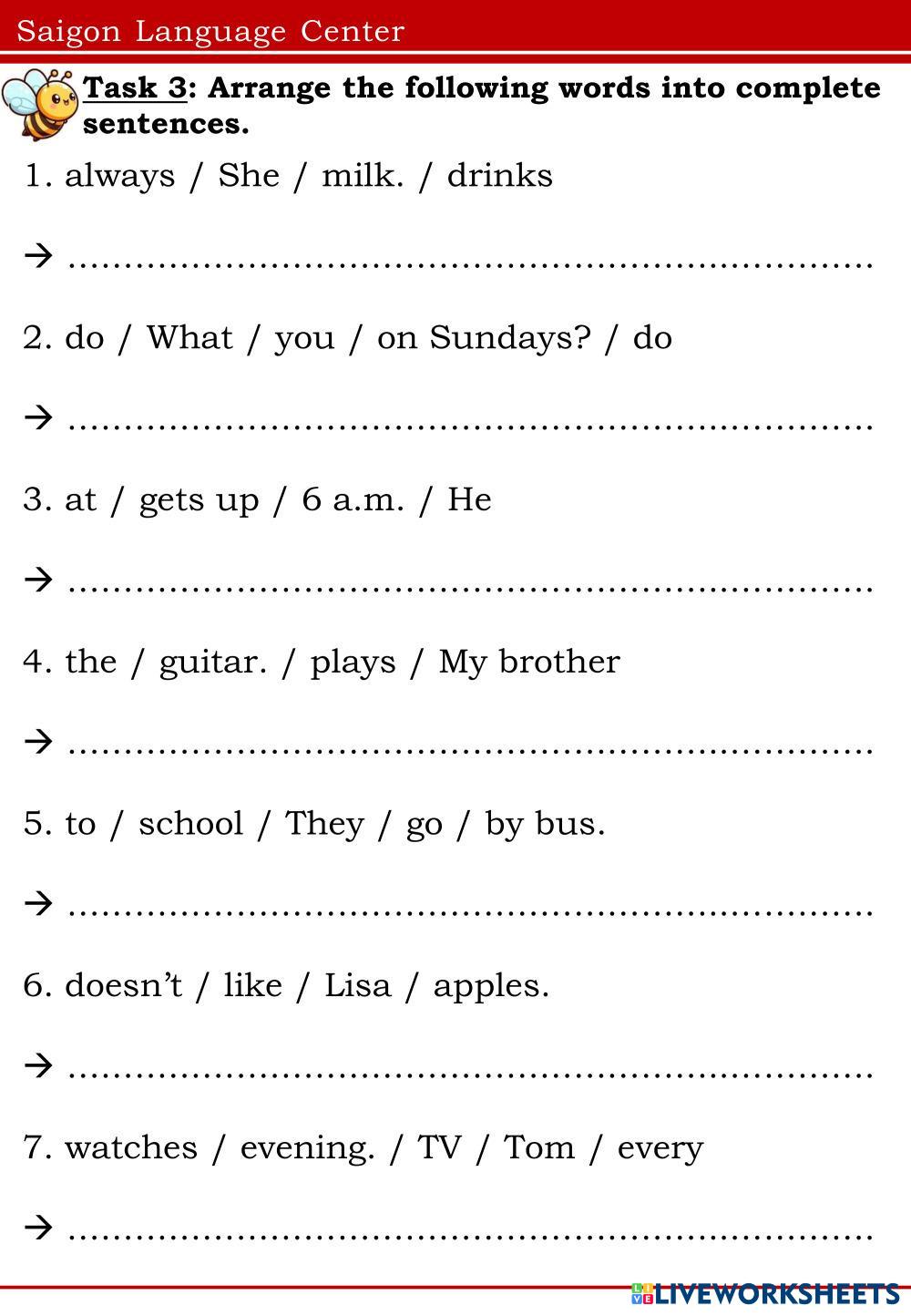 Saigon Language Center

Task 3: Arrange the following words into complete sentences.

1. always / She / milk. / drinks

→ ____

2. do / What / you / on Sundays? / do

→ ____

3. at / gets up / 6 a.m. / He

→ ____

4. the / guitar. / plays / My brother

→ ____

5. to / school / They / go / by bus.

→ ____

6. doesn't / like / Lisa / apples.

→ ____

7. watches / evening. / TV / Tom / every

→ ____

LIVEWORKSHEETS